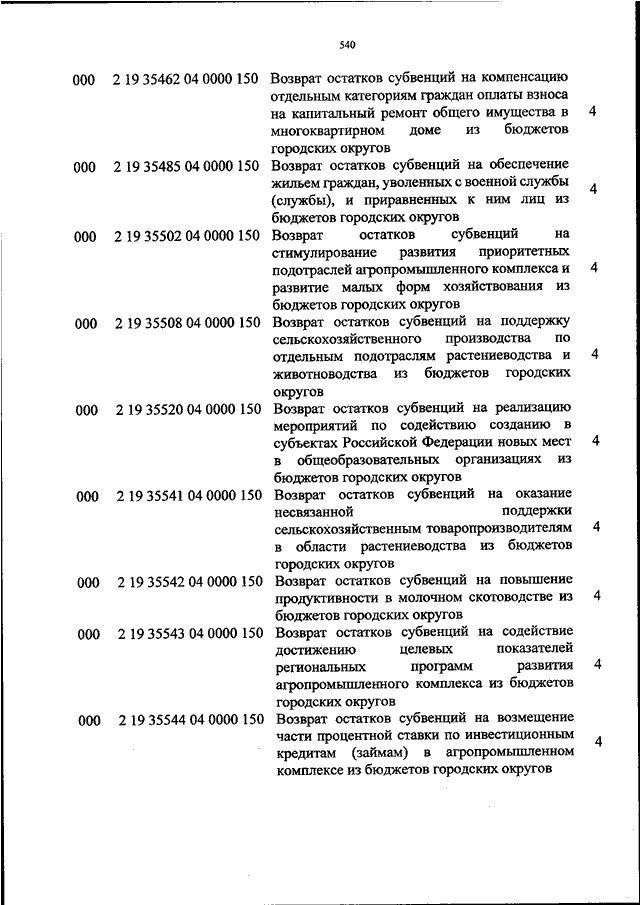 540

| | | | |
|---|---|---|---|
| 000 | 2 19 35462 04 0000 150 | Возврат остатков субвенций на компенсацию отдельным категориям граждан оплаты взноса на капитальный ремонт общего имущества в многоквартирном доме из бюджетов городских округов | 4 |
| 000 | 2 19 35485 04 0000 150 | Возврат остатков субвенций на обеспечение жильем граждан, уволенных с военной службы (службы), и приравненных к ним лиц из бюджетов городских округов | 4 |
| 000 | 2 19 35502 04 0000 150 | Возврат остатков субвенций на стимулирование развития приоритетных подотраслей агропромышленного комплекса и развитие малых форм хозяйствования из бюджетов городских округов | 4 |
| 000 | 2 19 35508 04 0000 150 | Возврат остатков субвенций на поддержку сельскохозяйственного производства по отдельным подотраслям растениеводства и животноводства из бюджетов городских округов | 4 |
| 000 | 2 19 35520 04 0000 150 | Возврат остатков субвенций на реализацию мероприятий по содействию созданию в субъектах Российской Федерации новых мест в общеобразовательных организациях из бюджетов городских округов | 4 |
| 000 | 2 19 35541 04 0000 150 | Возврат остатков субвенций на оказание несвязанной поддержки сельскохозяйственным товаропроизводителям в области растениеводства из бюджетов городских округов | 4 |
| 000 | 2 19 35542 04 0000 150 | Возврат остатков субвенций на повышение продуктивности в молочном скотоводстве из бюджетов городских округов | 4 |
| 000 | 2 19 35543 04 0000 150 | Возврат остатков субвенций на содействие достижению целевых показателей региональных программ развития агропромышленного комплекса из бюджетов городских округов | 4 |
| 000 | 2 19 35544 04 0000 150 | Возврат остатков субвенций на возмещение части процентной ставки по инвестиционным кредитам (займам) в агропромышленном комплексе из бюджетов городских округов | 4 |